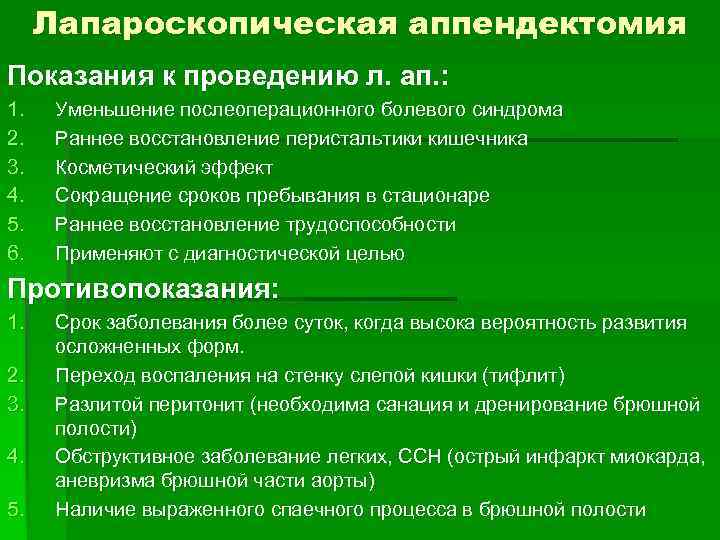 Лапароскопическая аппендектомия

Показания к проведению л. ап.:

1. Уменьшение послеоперационного болевого синдрома
2. Раннее восстановление перистальтики кишечника
3. Косметический эффект
4. Сокращение сроков пребывания в стационаре
5. Раннее восстановление трудоспособности
6. Применяют с диагностической целью

Противопоказания:

1. Срок заболевания более суток, когда высока вероятность развития осложненных форм.
2. Переход воспаления на стенку слепой кишки (тифлит)
3. Разлитой перитонит (необходима санация и дренирование брюшной полости)
4. Обструктивное заболевание легких, ССН (острый инфаркт миокарда, аневризма брюшной части аорты)
5. Наличие выраженного спаечного процесса в брюшной полости